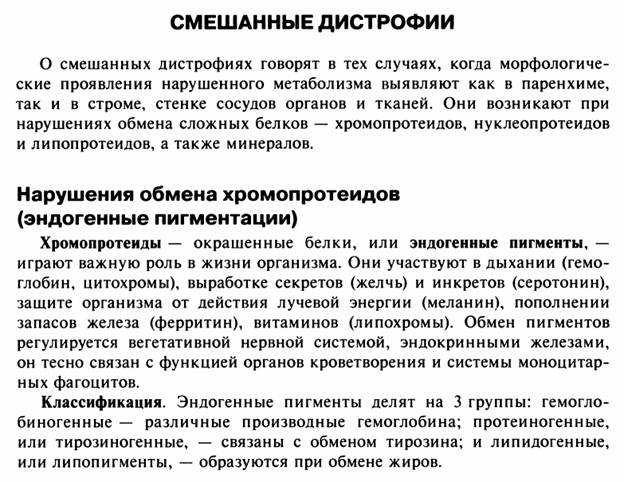 СМЕШАННЫЕ ДИСТРОФИИ

О смешанных дистрофиях говорят в тех случаях, когда морфологические проявления нарушенного метаболизма выявляют как в паренхиме, так и в строме, стенке сосудов органов и тканей. Они возникают при нарушениях обмена сложных белков — хромопротеидов, нуклеопротеидов и липопротеидов, а также минералов.

Нарушения обмена хромопротеидов (эндогенные пигментации)

Хромопротеиды — окрашенные белки, или эндогенные пигменты, — играют важную роль в жизни организма. Они участвуют в дыхании (гемоглобин, цитохромы), выработке секретов (желчь) и инкретов (серотонин), защите организма от действия лучевой энергии (меланин), пополнении запасов железа (ферритин), витаминов (липохромы). Обмен пигментов регулируется вегетативной нервной системой, эндокринными железами, он тесно связан с функцией органов кроветворения и системы моноцитарных фагоцитов.

Классификация. Эндогенные пигменты делят на 3 группы: гемоглобиногенные — различные производные гемоглобина; протеиногенные, или тирозиногенные, — связаны с обменом тирозина; и липидогенные, или липопигменты, — образуются при обмене жиров.